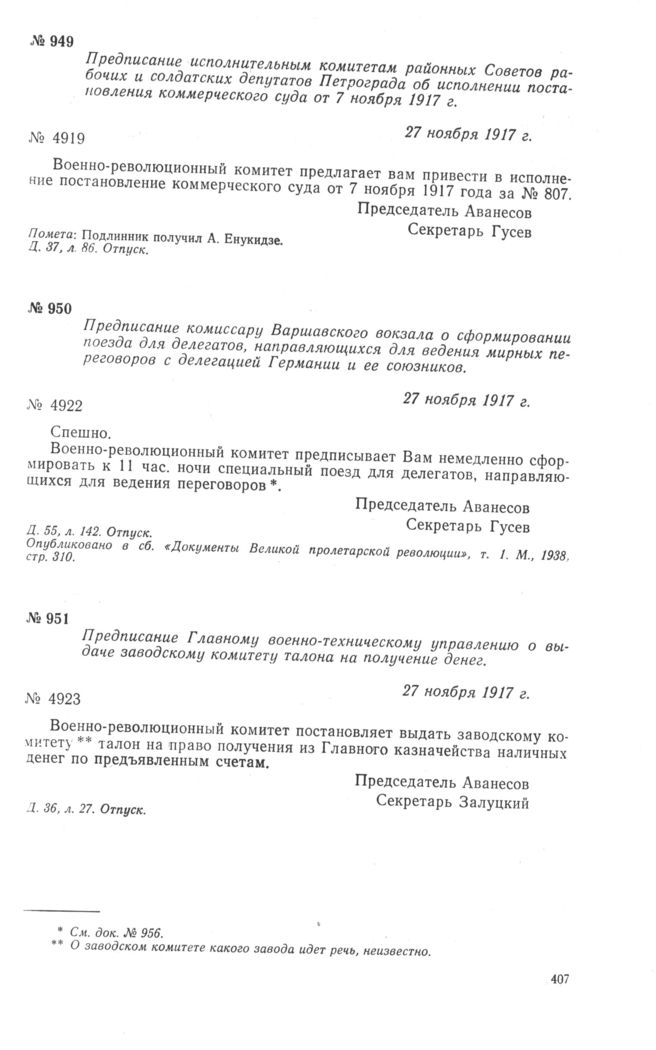 № 949

Предписание исполнительным комитетам районных Советов рабочих и солдатских депутатов Петрограда об исполнении постановления коммерческого суда от 7 ноября 1917 г.

№ 4919

27 ноября 1917 г.

Военно-революционный комитет предлагает вам привести в исполнение постановление коммерческого суда от 7 ноября 1917 года за № 807.

Председатель Аванесов
Секретарь Гусев

Помета: Подлинник получил А. Енукидзе.
Д. 37, л. 86. Отпуск.

№ 950

Предписание комиссару Варшавского вокзала о сформировании поезда для делегатов, направляющихся для ведения мирных переговоров с делегацией Германии и ее союзников.

№ 4922

27 ноября 1917 г.

Спешно.
Военно-революционный комитет предписывает Вам немедленно сформировать к 11 час. ночи специальный поезд для делегатов, направляющихся для ведения переговоров *.

Председатель Аванесов
Секретарь Гусев

Д. 55, л. 142. Отпуск.
Опубликовано в сб. «Документы Великой пролетарской революции», т. 1. М., 1938, стр. 310.

№ 951

Предписание Главному военно-техническому управлению о выдаче заводскому комитету талона на получение денег.

№ 4923

27 ноября 1917 г.

Военно-революционный комитет постановляет выдать заводскому комитету ** талон на право получения из Главного казначейства наличных денег по предъявленным счетам.

Председатель Аванесов
Секретарь Залуцкий

Д. 36, л. 27. Отпуск.

* См. док. № 956.
** О заводском комитете какого завода идет речь, неизвестно.

407